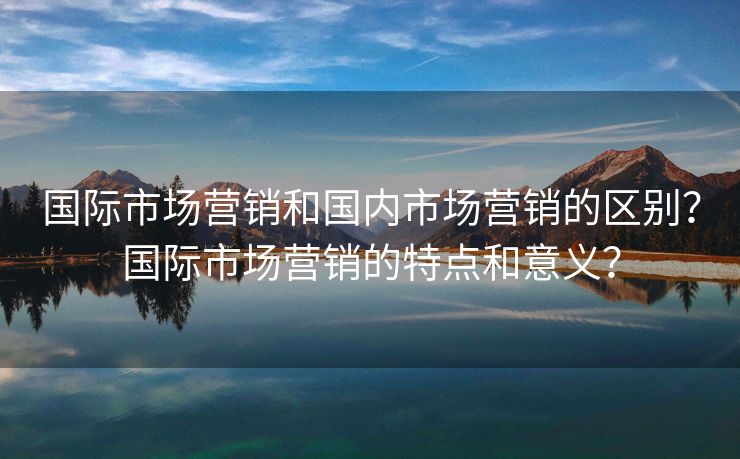 国际市场营销和国内市场营销的区别？国际市场营销的特点和意义？